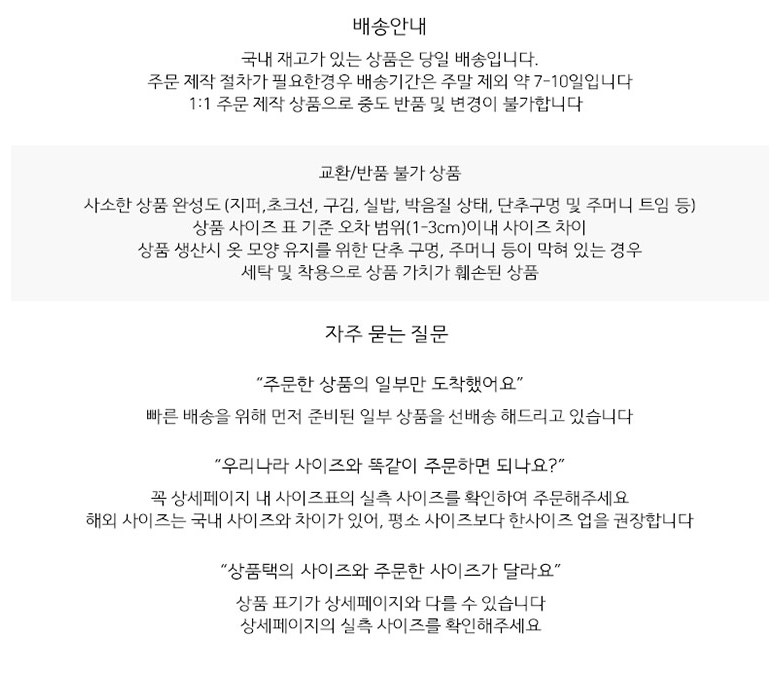 배송안내

국내 재고가 있는 상품은 당일 배송입니다.
주문 제작 절차가 필요한경우 배송기간은 주말 제외 약 7-10일입니다
1:1 주문 제작 상품으로 중도 반품 및 변경이 불가합니다

교환/반품 불가 상품

사소한 상품 완성도 (지퍼,초크선, 구김, 실밥, 박음질 상태, 단추구멍 및 주머니 트임 등)
상품 사이즈 표 기준 오차 범위(1-3cm)이내 사이즈 차이
상품 생산시 옷 모양 유지를 위한 단추 구멍, 주머니 등이 막혀 있는 경우
세탁 및 착용으로 상품 가치가 훼손된 상품

자주 묻는 질문

"주문한 상품의 일부만 도착했어요"

빠른 배송을 위해 먼저 준비된 일부 상품을 선배송 해드리고 있습니다

"우리나라 사이즈와 똑같이 주문하면 되나요?"

꼭 상세페이지 내 사이즈표의 실측 사이즈를 확인하여 주문해주세요
해외 사이즈는 국내 사이즈와 차이가 있어, 평소 사이즈보다 한사이즈 업을 권장합니다

"상품택의 사이즈와 주문한 사이즈가 달라요"

상품 표기가 상세페이지와 다를 수 있습니다
상세페이지의 실측 사이즈를 확인해주세요